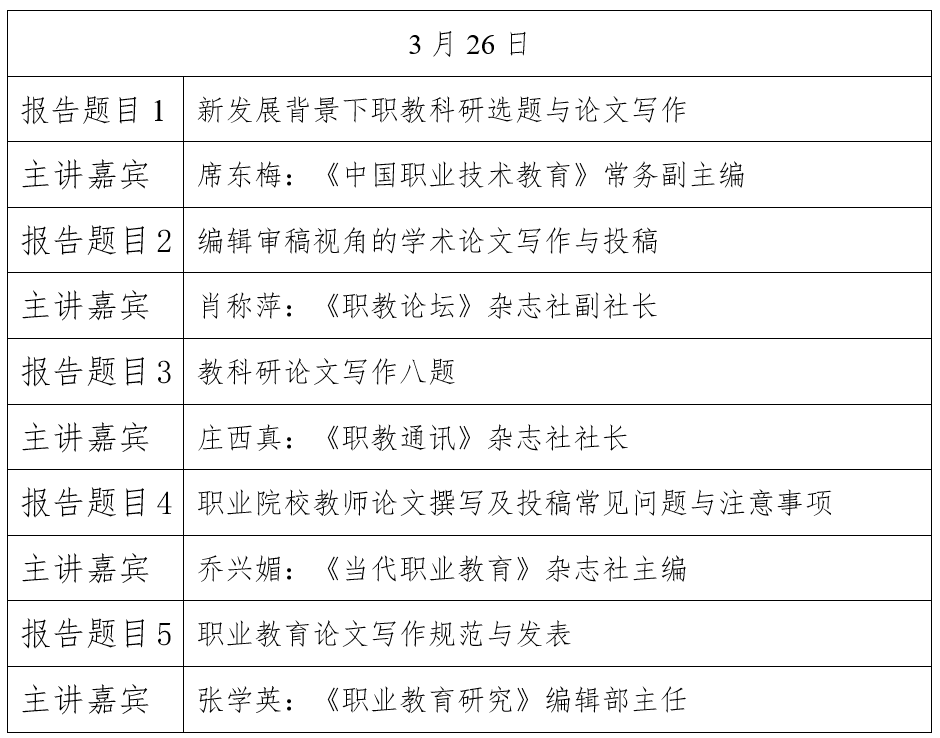 | 3 月 26 日 | |
|---|---|
| 报告题目 1 | 新发展背景下职教科研选题与论文写作 |
| 主讲嘉宾 | 席东梅：《中国职业技术教育》常务副主编 |
| 报告题目 2 | 编辑审稿视角的学术论文写作与投稿 |
| 主讲嘉宾 | 肖称萍：《职教论坛》杂志社副社长 |
| 报告题目 3 | 教科研论文写作八题 |
| 主讲嘉宾 | 庄西真：《职教通讯》杂志社社长 |
| 报告题目 4 | 职业院校教师论文撰写及投稿常见问题与注意事项 |
| 主讲嘉宾 | 乔兴媚：《当代职业教育》杂志社主编 |
| 报告题目 5 | 职业教育论文写作规范与发表 |
| 主讲嘉宾 | 张学英：《职业教育研究》编辑部主任 |